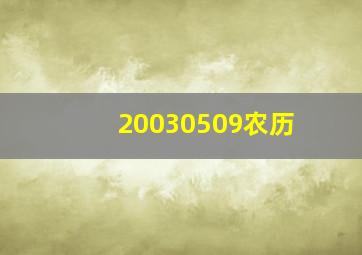 20030509农历